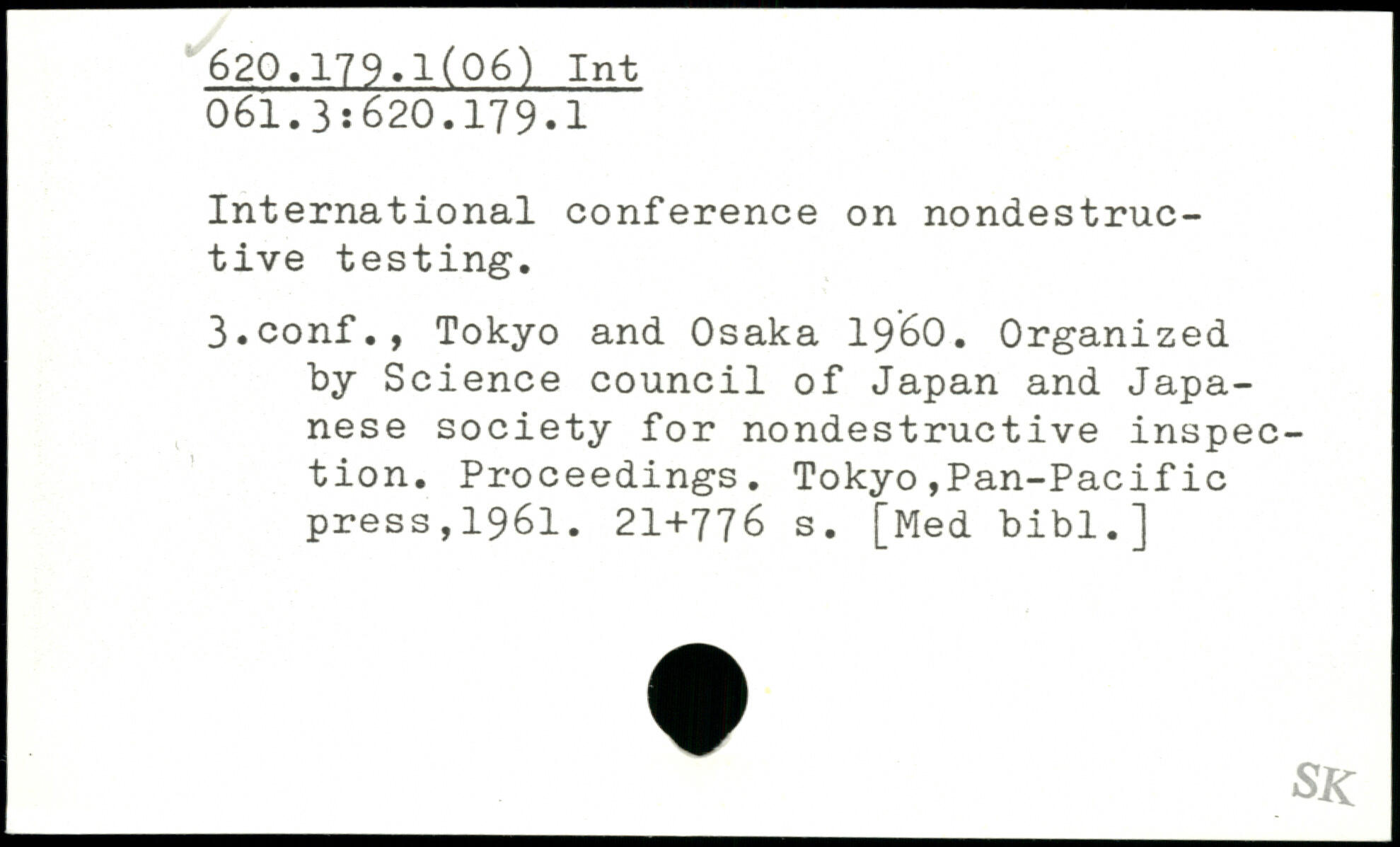 620.179.1(06) Int
061.3:620.179.1

International conference on nondestructive testing.

3.conf., Tokyo and Osaka 1960. Organized by Science council of Japan and Japanese society for nondestructive inspection. Proceedings. Tokyo,Pan-Pacific press,1961. 21+776 s. [Med bibl.]

SK